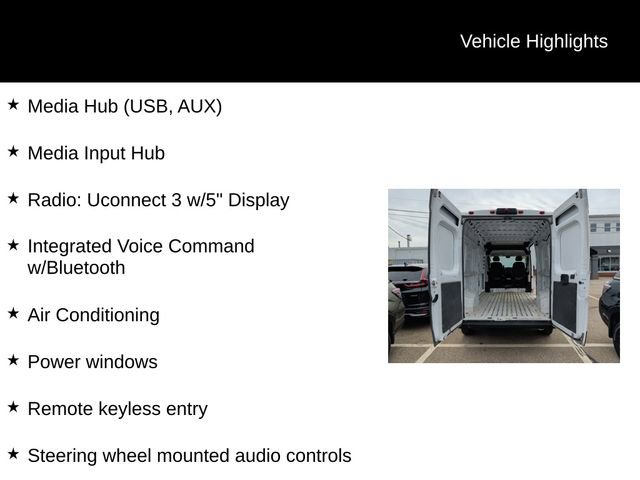 Vehicle Highlights

★ Media Hub (USB, AUX)

★ Media Input Hub

★ Radio: Uconnect 3 w/5" Display

★ Integrated Voice Command w/Bluetooth

★ Air Conditioning

★ Power windows

★ Remote keyless entry

★ Steering wheel mounted audio controls